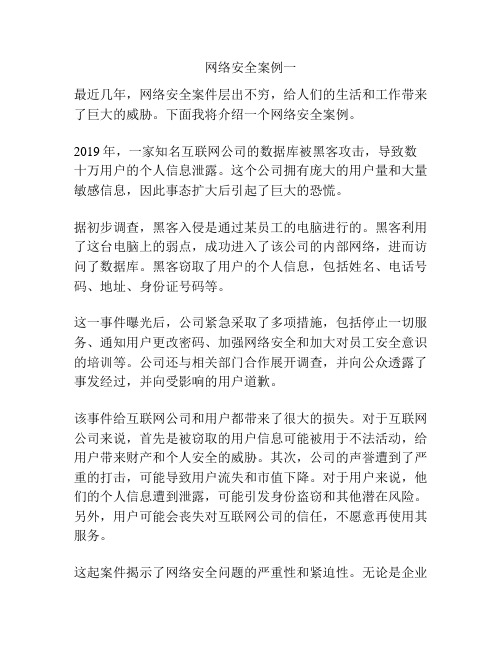 网络安全案例一

最近几年，网络安全案件层出不穷，给人们的生活和工作带来了巨大的威胁。下面我将介绍一个网络安全案例。

2019 年，一家知名互联网公司的数据库被黑客攻击，导致数十万用户的个人信息泄露。这个公司拥有庞大的用户量和大量敏感信息，因此事态扩大后引起了巨大的恐慌。

据初步调查，黑客入侵是通过某员工的电脑进行的。黑客利用了这台电脑上的弱点，成功进入了该公司的内部网络，进而访问了数据库。黑客窃取了用户的个人信息，包括姓名、电话号码、地址、身份证号码等。

这一事件曝光后，公司紧急采取了多项措施，包括停止一切服务、通知用户更改密码、加强网络安全和加大对员工安全意识的培训等。公司还与相关部门合作展开调查，并向公众透露了事发经过，并向受影响的用户道歉。

该事件给互联网公司和用户都带来了很大的损失。对于互联网公司来说，首先是被窃取的用户信息可能被用于不法活动，给用户带来财产和个人安全的威胁。其次，公司的声誉遭到了严重的打击，可能导致用户流失和市值下降。对于用户来说，他们的个人信息遭到泄露，可能引发身份盗窃和其他潜在风险。另外，用户可能会丧失对互联网公司的信任，不愿意再使用其服务。

这起案件揭示了网络安全问题的严重性和紧迫性。无论是企业